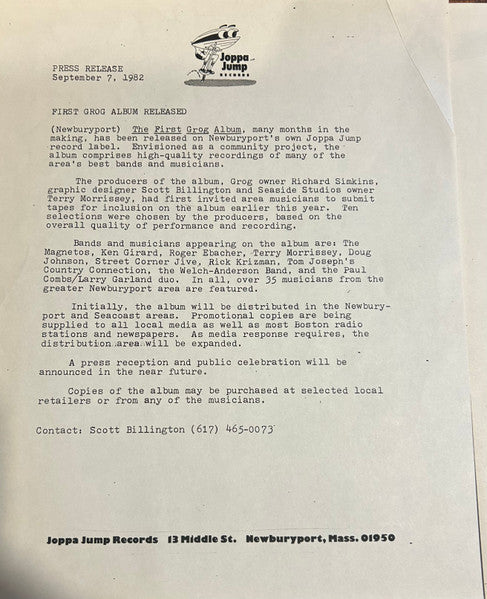 Joppa Jump RECORDS

PRESS RELEASE
September 7, 1982

FIRST GROG ALBUM RELEASED

(Newburyport) The First Grog Album, many months in the making, has been released on Newburyport's own Joppa Jump record label. Envisioned as a community project, the album comprises high-quality recordings of many of the area's best bands and musicians.

The producers of the album, Grog owner Richard Simkins, graphic designer Scott Billington and Seaside Studios owner Terry Morrissey, had first invited area musicians to submit tapes for inclusion on the album earlier this year. Ten selections were chosen by the producers, based on the overall quality of performance and recording.

Bands and musicians appearing on the album are: The Magnetos, Ken Girard, Roger Ebacher, Terry Morrissey, Doug Johnson, Street Corner Jive, Rick Krizman, Tom Joseph's Country Connection, the Welch-Anderson Band, and the Paul Combs/Larry Garland duo. In all, over 35 musicians from the greater Newburyport area are featured.

Initially, the album will be distributed in the Newburyport and Seacoast areas. Promotional copies are being supplied to all local media as well as most Boston radio stations and newspapers. As media response requires, the distribution area will be expanded.

A press reception and public celebration will be announced in the near future.

Copies of the album may be purchased at selected local retailers or from any of the musicians.

Contact: Scott Billington (617) 465-0073

Joppa Jump Records 13 Middle St. Newburyport, Mass. 01950